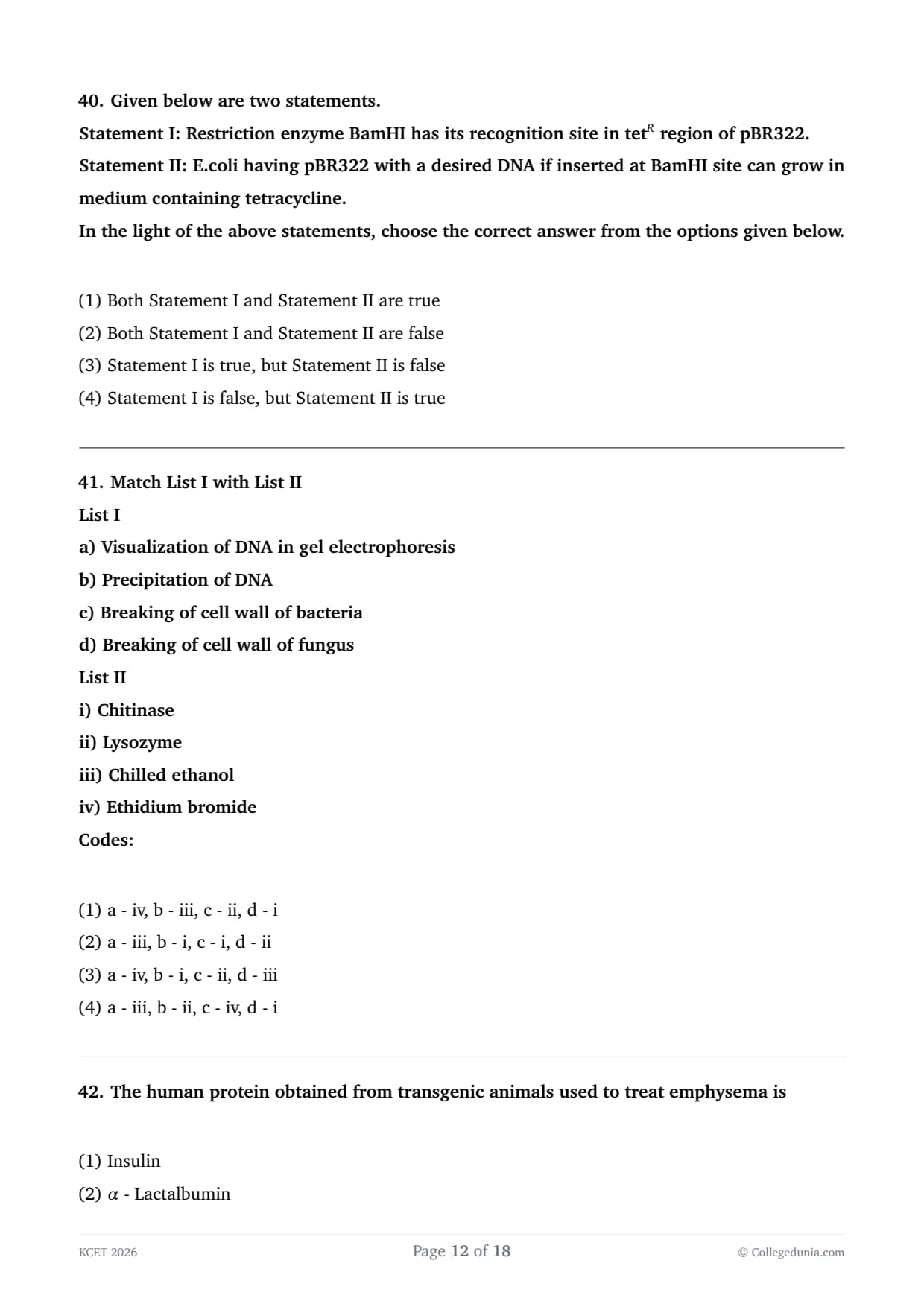 40. Given below are two statements.

Statement I: Restriction enzyme BamHI has its recognition site in tet$^R$ region of pBR322.

Statement II: E.coli having pBR322 with a desired DNA if inserted at BamHI site can grow in medium containing tetracycline.

In the light of the above statements, choose the correct answer from the options given below.

(1) Both Statement I and Statement II are true
(2) Both Statement I and Statement II are false
(3) Statement I is true, but Statement II is false
(4) Statement I is false, but Statement II is true

41. Match List I with List II
List I
a) Visualization of DNA in gel electrophoresis
b) Precipitation of DNA
c) Breaking of cell wall of bacteria
d) Breaking of cell wall of fungus
List II
i) Chitinase
ii) Lysozyme
iii) Chilled ethanol
iv) Ethidium bromide
Codes:

(1) a - iv, b - iii, c - ii, d - i
(2) a - iii, b - i, c - i, d - ii
(3) a - iv, b - i, c - ii, d - iii
(4) a - iii, b - ii, c - iv, d - i

42. The human protein obtained from transgenic animals used to treat emphysema is

(1) Insulin
(2) $\alpha$ - Lactalbumin

KCET 2026
Page 12 of 18
© Collegedunia.com